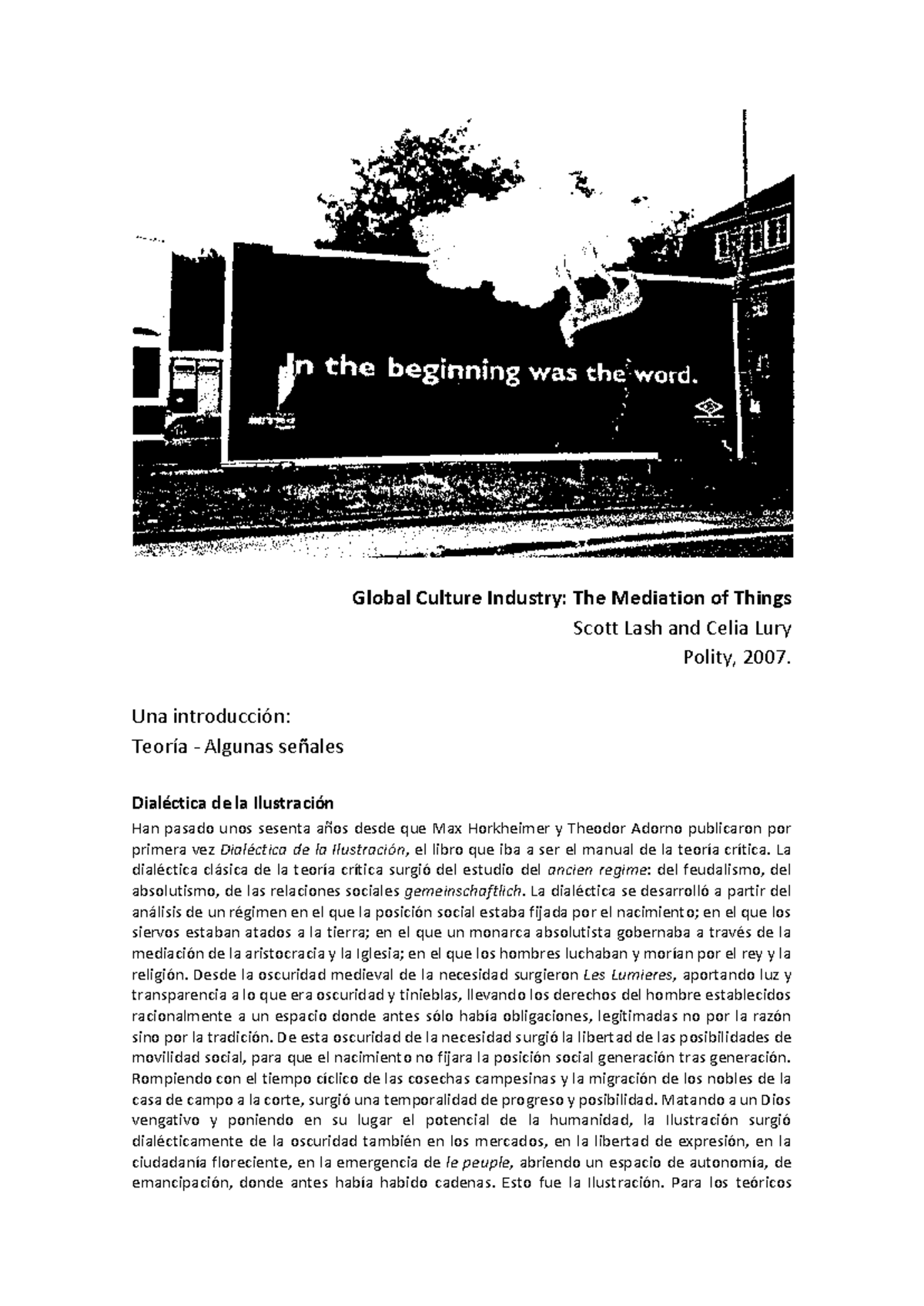 In the beginning was the word.

Global Culture Industry: The Mediation of Things
Scott Lash and Celia Lury
Polity, 2007.

Una introducción:
Teoría - Algunas señales

Dialéctica de la Ilustración

Han pasado unos sesenta años desde que Max Horkheimer y Theodor Adorno publicaron por primera vez Dialéctica de la Ilustración, el libro que iba a ser el manual de la teoría crítica. La dialéctica clásica de la teoría crítica surgió del estudio del ancien regime: del feudalismo, del absolutismo, de las relaciones sociales gemeinschaftlich. La dialéctica se desarrolló a partir del análisis de un régimen en el que la posición social estaba fijada por el nacimiento; en el que los siervos estaban atados a la tierra; en el que un monarca absolutista gobernaba a través de la mediación de la aristocracia y la Iglesia; en el que los hombres luchaban y morían por el rey y la religión. Desde la oscuridad medieval de la necesidad surgieron Les Lumieres, aportando luz y transparencia a lo que era oscuridad y tinieblas, llevando los derechos del hombre establecidos racionalmente a un espacio donde antes sólo había obligaciones, legitimadas no por la razón sino por la tradición. De esta oscuridad de la necesidad surgió la libertad de las posibilidades de movilidad social, para que el nacimiento no fijara la posición social generación tras generación. Rompiendo con el tiempo cíclico de las cosechas campesinas y la migración de los nobles de la casa de campo a la corte, surgió una temporalidad de progreso y posibilidad. Matando a un Dios vengativo y poniendo en su lugar el potencial de la humanidad, la Ilustración surgió dialécticamente de la oscuridad también en los mercados, en la libertad de expresión, en la ciudadanía floreciente, en la emergencia de le peuple, abriendo un espacio de autonomía, de emancipación, donde antes había habido cadenas. Esto fue la Ilustración. Para los teóricos